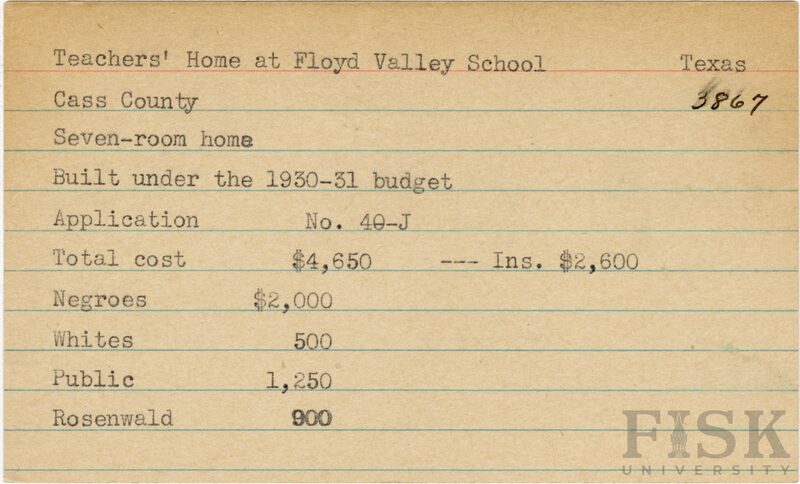 Teachers' Home at Floyd Valley School Texas

Cass County 3867

Seven-room home

Built under the 1930-31 budget

Application No. 40-J

Total cost $4,650 --- Ins. $2,600

Negroes $2,000

Whites 500

Public 1,250

Rosenwald 900

FISK UNIVERSITY